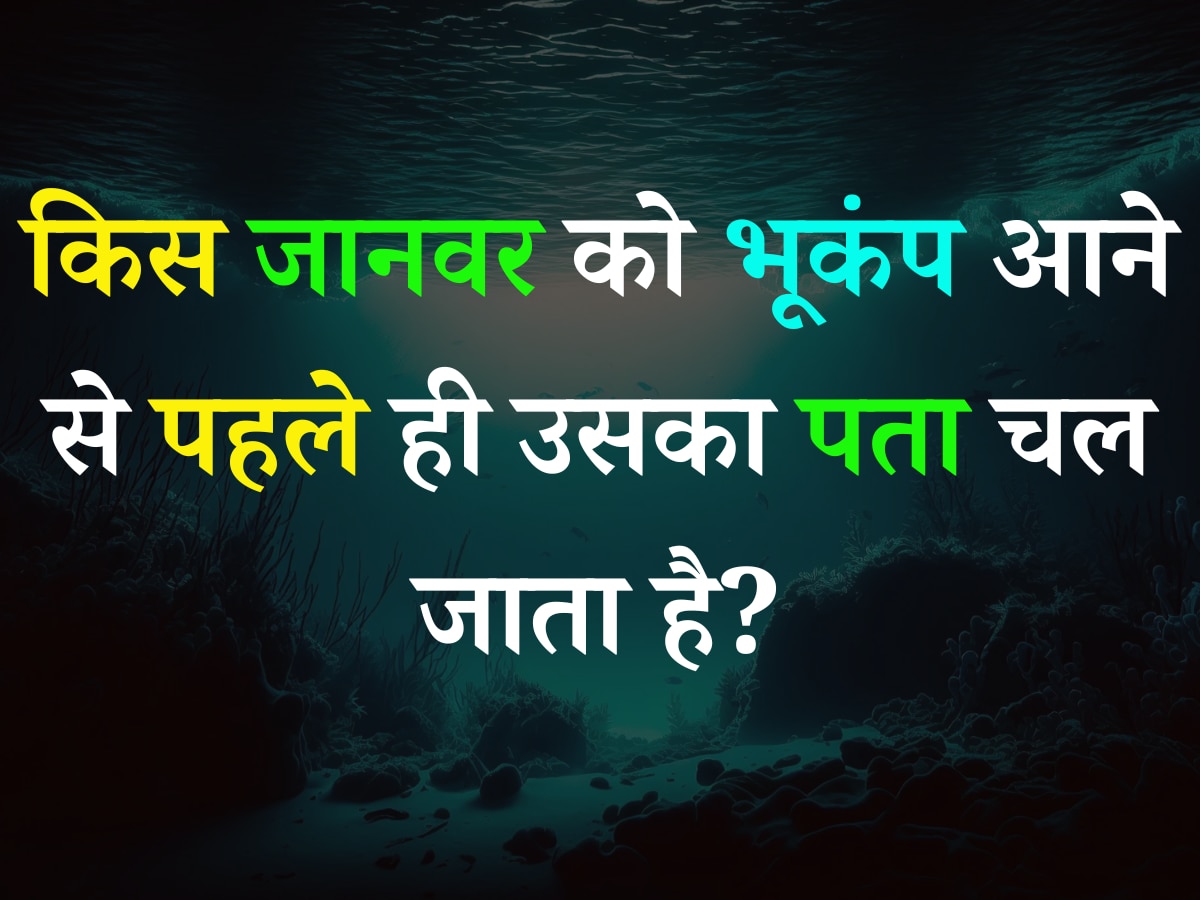 किस जानवर को भूकंप आने से पहले ही उसका पता चल जाता है?